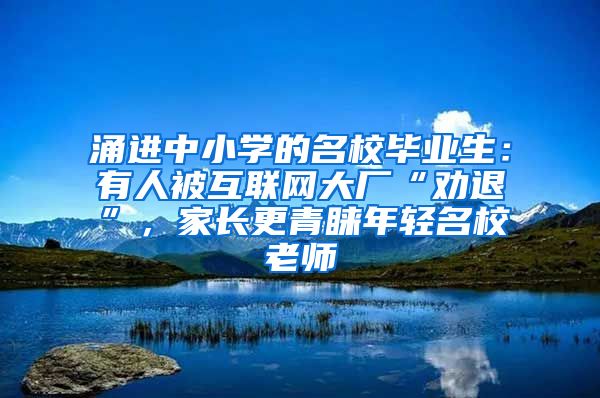 涌进中小学的名校毕业生：有人被互联网大厂“劝退”，家长更青睐年轻名校老师